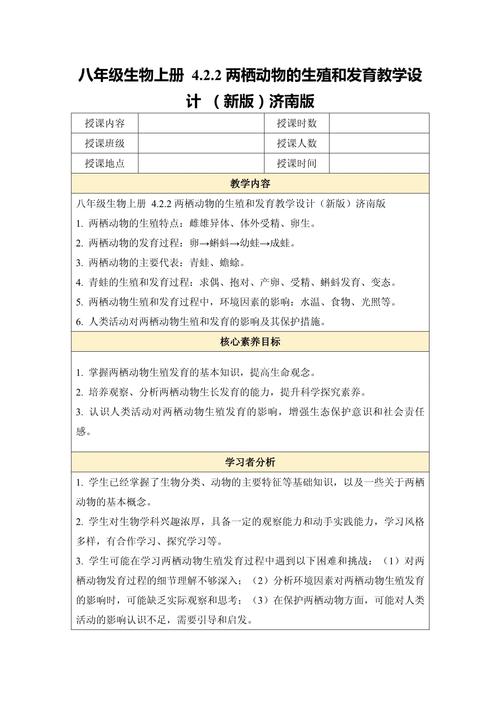 八年级生物上册 4.2.2 两栖动物的生殖和发育教学设计 （新版）济南版

| 授课内容 |  | 授课时数 |  |
|---|---|---|---|
| 授课班级 |  | 授课人数 |  |
| 授课地点 |  | 授课时间 |  |

教学内容

八年级生物上册 4.2.2 两栖动物的生殖和发育教学设计（新版）济南版
1. 两栖动物的生殖特点：雌雄异体、体外受精、卵生。
2. 两栖动物的发育过程：卵→蝌蚪→幼蛙→成蛙。
3. 两栖动物的主要代表：青蛙、蟾蜍。
4. 青蛙的生殖和发育过程：求偶、抱对、产卵、受精、蝌蚪发育、变态。
5. 两栖动物生殖和发育过程中，环境因素的影响：水温、食物、光照等。
6. 人类活动对两栖动物生殖和发育的影响及其保护措施。

核心素养目标

1. 掌握两栖动物生殖发育的基本知识，提高生命观念。
2. 培养观察、分析两栖动物生长发育的能力，提升科学探究素养。
3. 认识人类活动对两栖动物生殖发育的影响，增强生态保护意识和社会责任感。

学习者分析

1. 学生已经掌握了生物分类、动物的主要特征等基础知识，以及一些关于两栖动物的基本概念。
2. 学生对生物学科兴趣浓厚，具备一定的观察能力和动手实践能力，学习风格多样，有合作学习、探究学习等。
3. 学生可能在学习两栖动物生殖发育过程中遇到以下困难和挑战：（1）对两栖动物发育过程的细节理解不够深入；（2）分析环境因素对两栖动物生殖发育的影响时，可能缺乏实际观察和思考；（3）在保护两栖动物方面，可能对人类活动的影响认识不足，需要引导和启发。